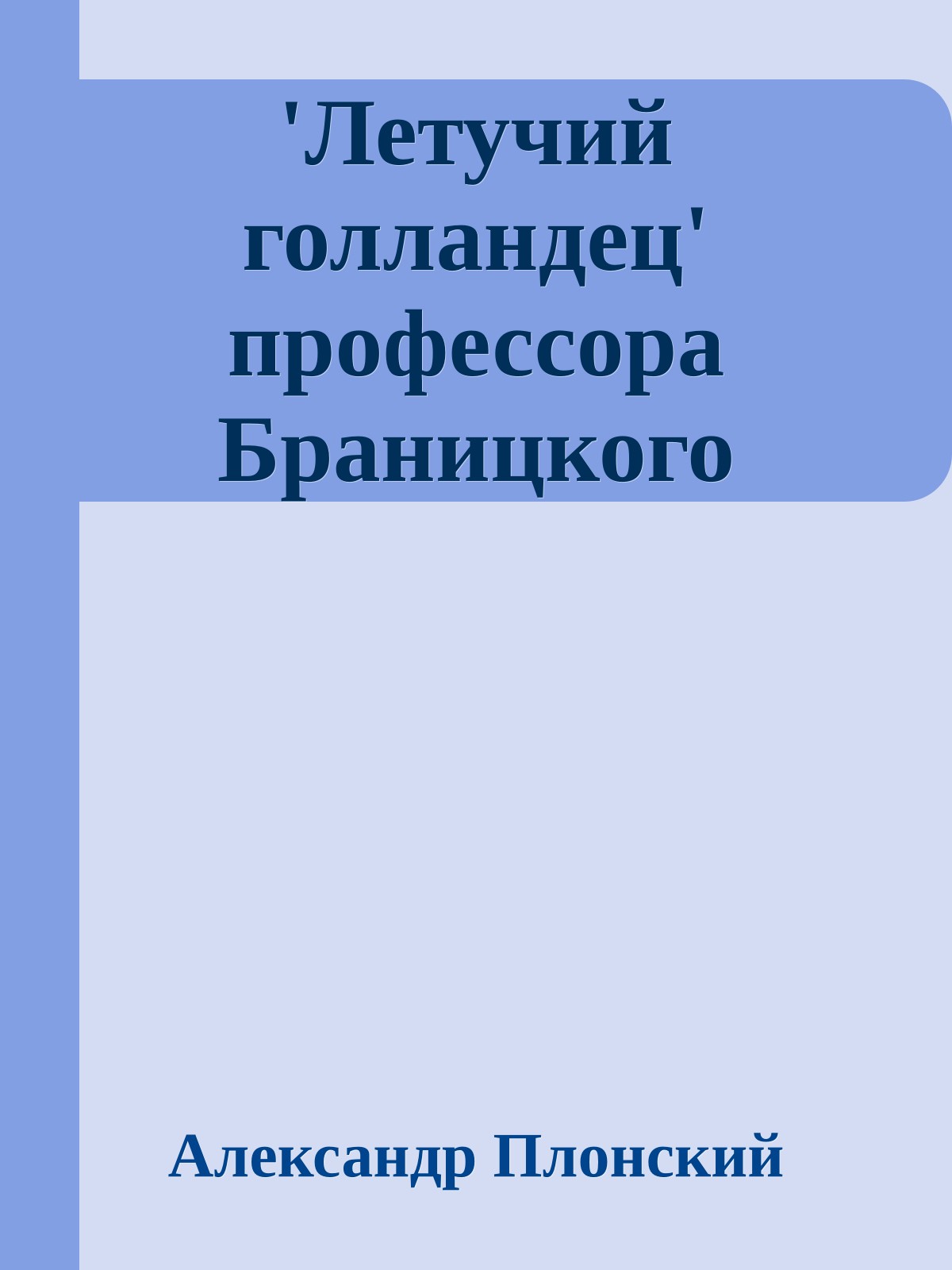 'Летучий голландец' профессора Браницкого

Александр Плонский